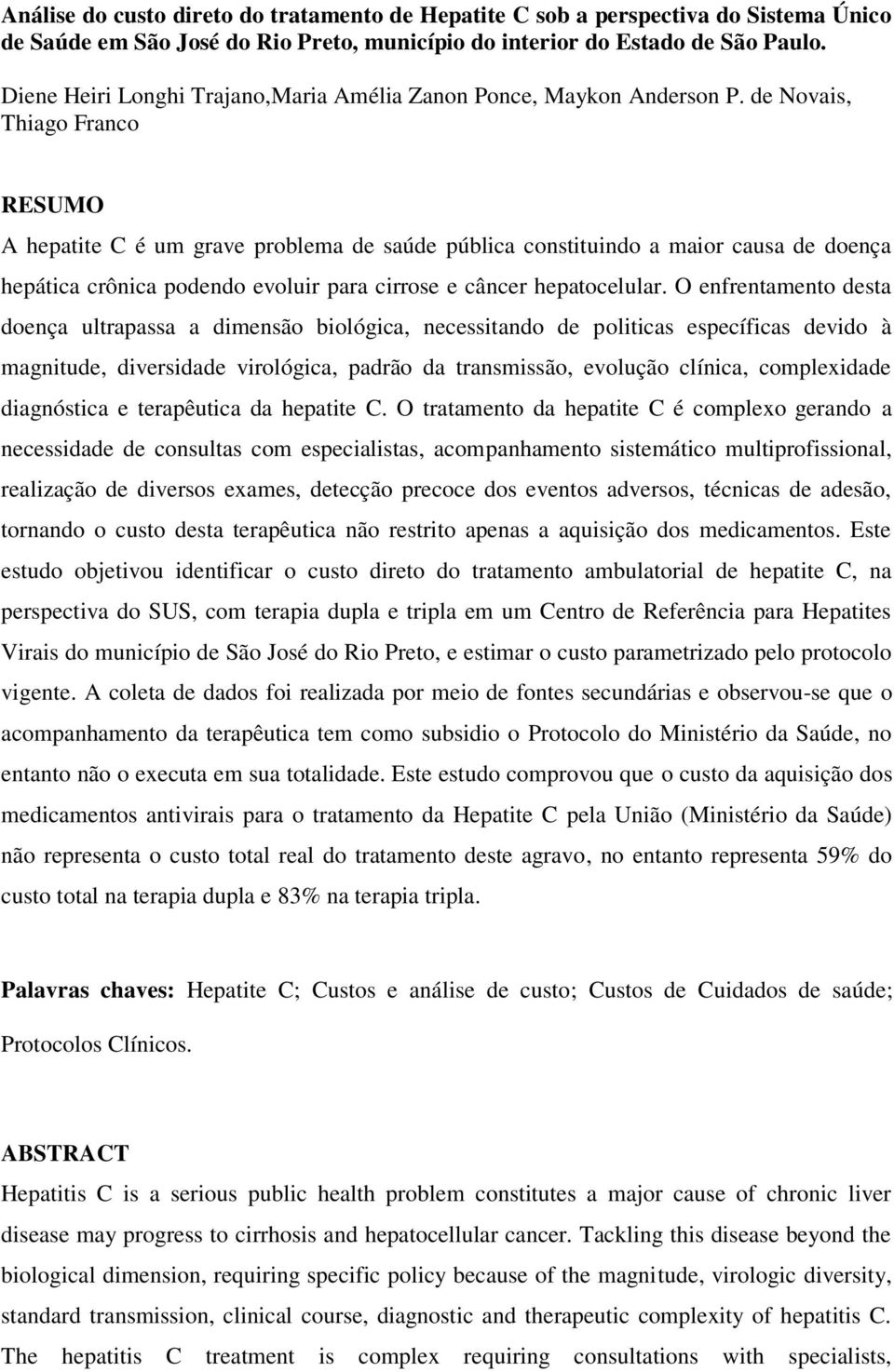 Análise do custo direto do tratamento de Hepatite C sob a perspectiva do Sistema Único de Saúde em São José do Rio Preto, município do interior do Estado de São Paulo.

Diene Heiri Longhi Trajano,Maria Amélia Zanon Ponce, Maykon Anderson P. de Novais, Thiago Franco

RESUMO

A hepatite C é um grave problema de saúde pública constituindo a maior causa de doença hepática crônica podendo evoluir para cirrose e câncer hepatocelular. O enfrentamento desta doença ultrapassa a dimensão biológica, necessitando de politicas específicas devido à magnitude, diversidade virológica, padrão da transmissão, evolução clínica, complexidade diagnóstica e terapêutica da hepatite C. O tratamento da hepatite C é complexo gerando a necessidade de consultas com especialistas, acompanhamento sistemático multiprofissional, realização de diversos exames, detecção precoce dos eventos adversos, técnicas de adesão, tornando o custo desta terapêutica não restrito apenas a aquisição dos medicamentos. Este estudo objetivou identificar o custo direto do tratamento ambulatorial de hepatite C, na perspectiva do SUS, com terapia dupla e tripla em um Centro de Referência para Hepatites Virais do município de São José do Rio Preto, e estimar o custo parametrizado pelo protocolo vigente. A coleta de dados foi realizada por meio de fontes secundárias e observou-se que o acompanhamento da terapêutica tem como subsidio o Protocolo do Ministério da Saúde, no entanto não o executa em sua totalidade. Este estudo comprovou que o custo da aquisição dos medicamentos antivirais para o tratamento da Hepatite C pela União (Ministério da Saúde) não representa o custo total real do tratamento deste agravo, no entanto representa 59% do custo total na terapia dupla e 83% na terapia tripla.

Palavras chaves: Hepatite C; Custos e análise de custo; Custos de Cuidados de saúde; Protocolos Clínicos.

ABSTRACT

Hepatitis C is a serious public health problem constitutes a major cause of chronic liver disease may progress to cirrhosis and hepatocellular cancer. Tackling this disease beyond the biological dimension, requiring specific policy because of the magnitude, virologic diversity, standard transmission, clinical course, diagnostic and therapeutic complexity of hepatitis C. The hepatitis C treatment is complex requiring consultations with specialists,